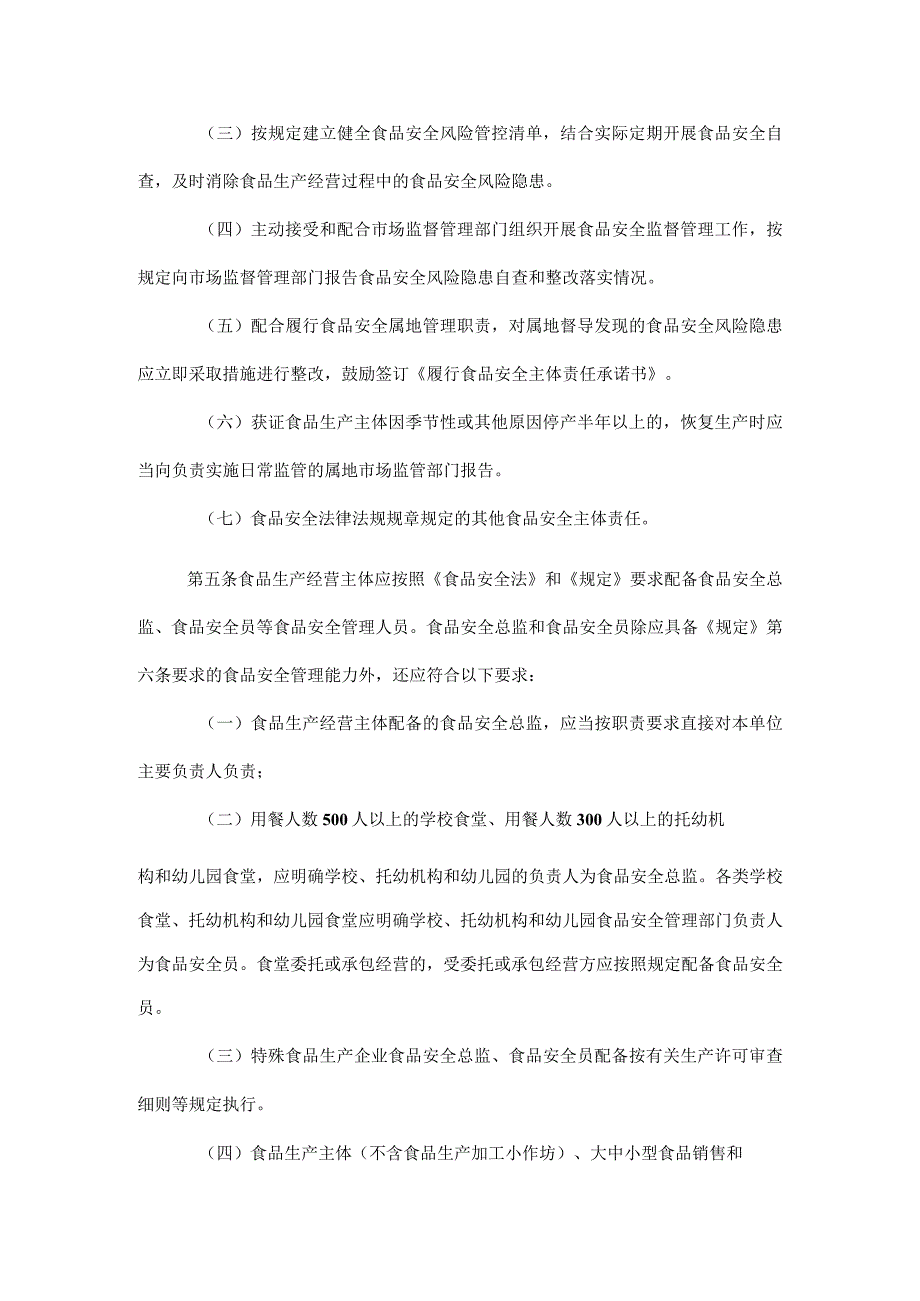 （三）按规定建立健全食品安全风险管控清单，结合实际定期开展食品安全自查，及时消除食品生产经营过程中的食品安全风险隐患。

（四）主动接受和配合市场监督管理部门组织开展食品安全监督管理工作，按规定向市场监督管理部门报告食品安全风险隐患自查和整改落实情况。

（五）配合履行食品安全属地管理职责，对属地督导发现的食品安全风险隐患应立即采取措施进行整改，鼓励签订《履行食品安全主体责任承诺书》。

（六）获证食品生产主体因季节性或其他原因停产半年以上的，恢复生产时应当向负责实施日常监管的属地市场监管部门报告。

（七）食品安全法律法规规章规定的其他食品安全主体责任。

第五条食品生产经营主体应按照《食品安全法》和《规定》要求配备食品安全总监、食品安全员等食品安全管理人员。食品安全总监和食品安全员除应具备《规定》第六条要求的食品安全管理能力外，还应符合以下要求：

（一）食品生产经营主体配备的食品安全总监，应当按职责要求直接对本单位主要负责人负责；

（二）用餐人数500人以上的学校食堂、用餐人数300人以上的托幼机

构和幼儿园食堂，应明确学校、托幼机构和幼儿园的负责人为食品安全总监。各类学校食堂、托幼机构和幼儿园食堂应明确学校、托幼机构和幼儿园食品安全管理部门负责人为食品安全员。食堂委托或承包经营的，受委托或承包经营方应按照规定配备食品安全员。

（三）特殊食品生产企业食品安全总监、食品安全员配备按有关生产许可审查细则等规定执行。

（四）食品生产主体（不含食品生产加工小作坊）、大中小型食品销售和